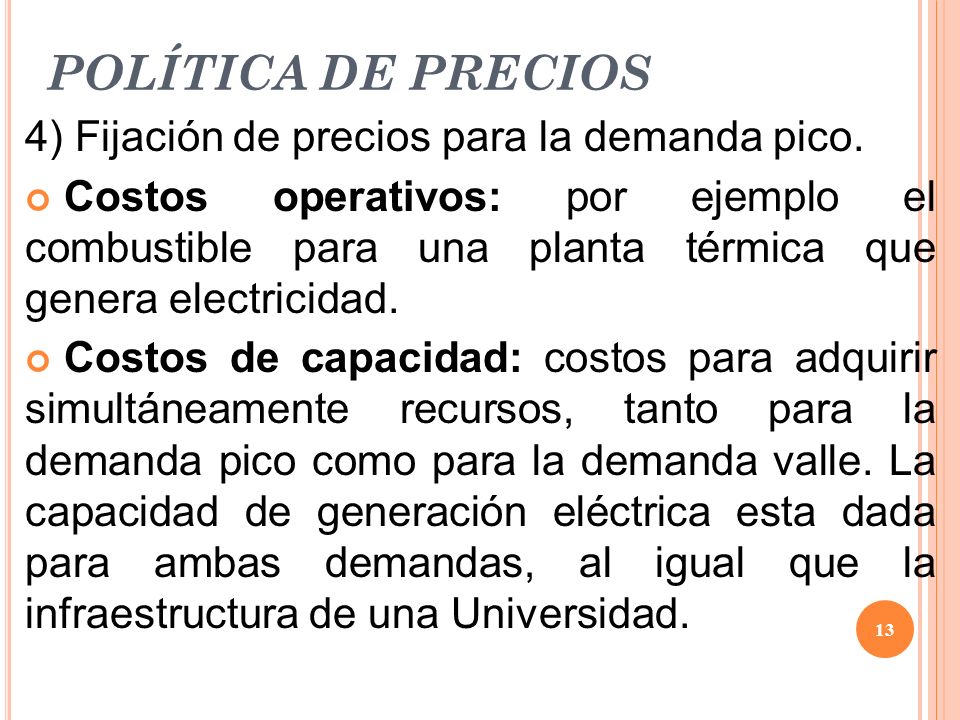 POLÍTICA DE PRECIOS

4) Fijación de precios para la demanda pico.

Costos operativos: por ejemplo el combustible para una planta térmica que genera electricidad.

Costos de capacidad: costos para adquirir simultáneamente recursos, tanto para la demanda pico como para la demanda valle. La capacidad de generación eléctrica esta dada para ambas demandas, al igual que la infraestructura de una Universidad.

13